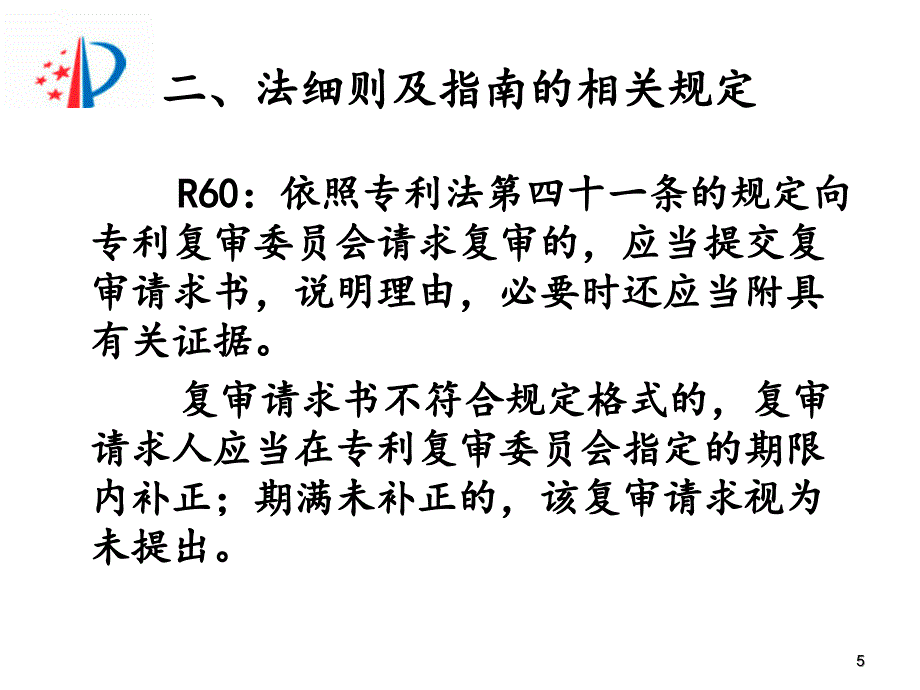 二、法细则及指南的相关规定

R60：依照专利法第四十一条的规定向专利复审委员会请求复审的，应当提交复审请求书，说明理由，必要时还应当附具有关证据。

复审请求书不符合规定格式的，复审请求人应当在专利复审委员会指定的期限内补正；期满未补正的，该复审请求视为未提出。

5